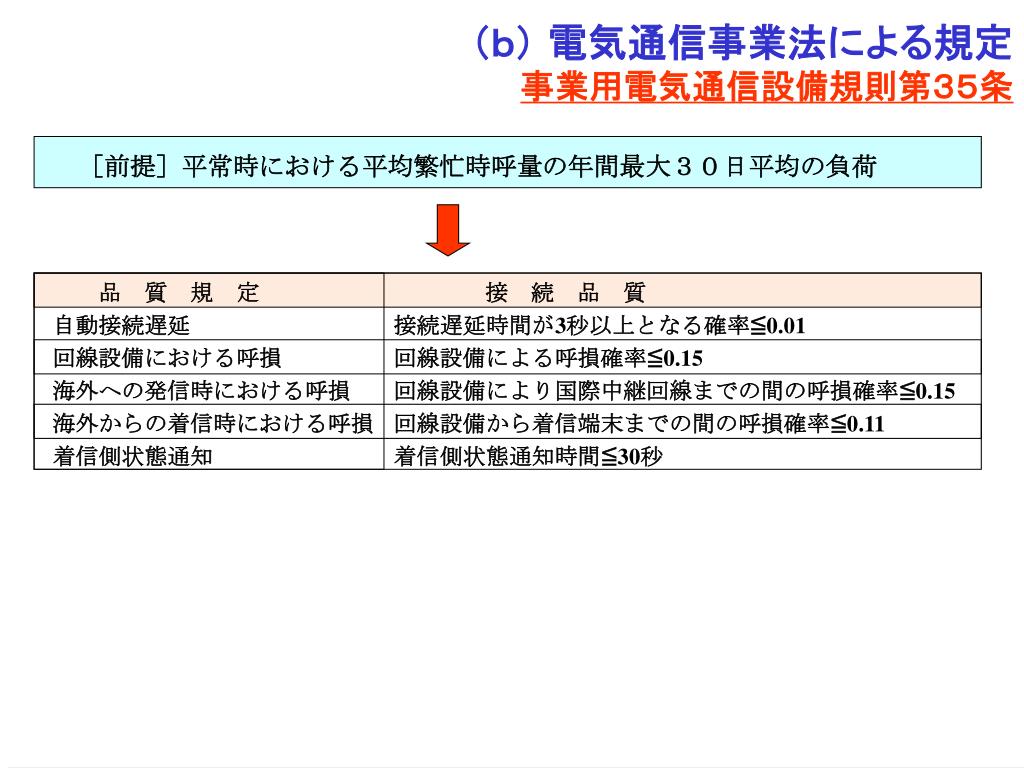 （b）電気通信事業法による規定
事業用電気通信設備規則第３５条

［前提］平常時における平均繁忙時呼量の年間最大３０日平均の負荷

| 品　質　規　定 | 接　続　品　質 |
|---|---|
| 自動接続遅延 | 接続遅延時間が3秒以上となる確率≦0.01 |
| 回線設備における呼損 | 回線設備による呼損確率≦0.15 |
| 海外への発信時における呼損 | 回線設備により国際中継回線までの間の呼損確率≦0.15 |
| 海外からの着信時における呼損 | 回線設備から着信端末までの間の呼損確率≦0.11 |
| 着信側状態通知 | 着信側状態通知時間≦30秒 |